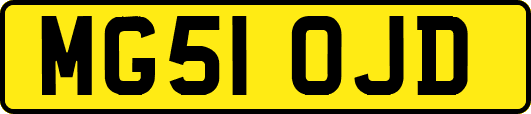 MG51 OJD